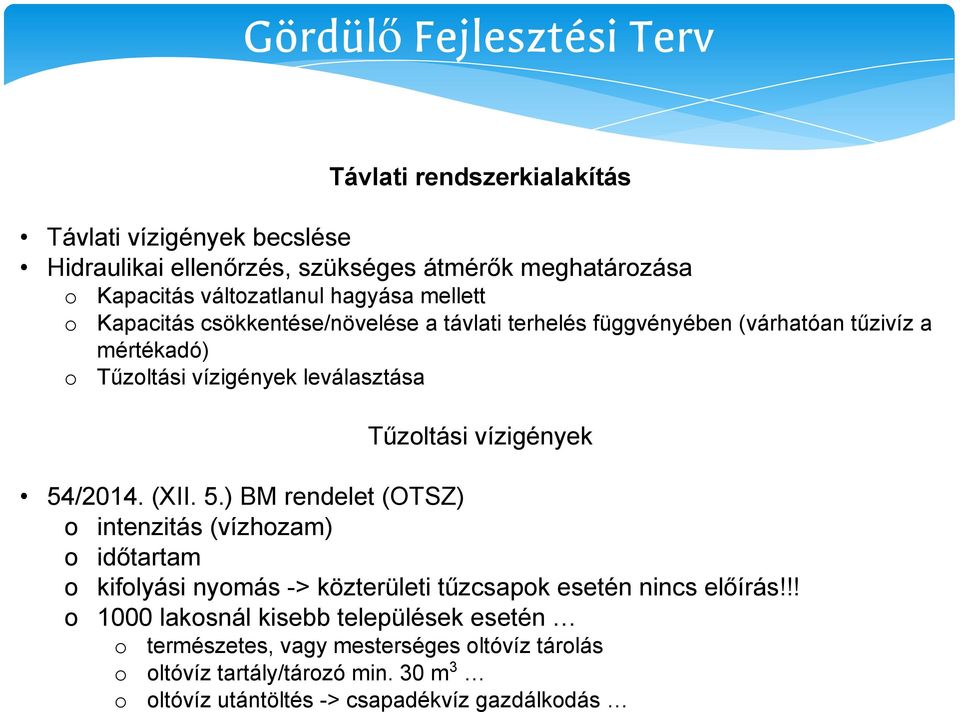 Gördülő Fejlesztési Terv

Távlati rendszerkialakítás

• Távlati vízigények becslése
• Hidraulikai ellenőrzés, szükséges átmérők meghatározása
o Kapacitás változatlanul hagyása mellett
o Kapacitás csökkentése/növelése a távlati terhelés függvényében (várhatóan tűzivíz a mértékadó)
o Tűzoltási vízigények leválasztása

Tűzoltási vízigények

• 54/2014. (XII. 5.) BM rendelet (OTSZ)
o intenzitás (vízhozam)
o időtartam
o kifolyási nyomás -> közterületi tűzcsapok esetén nincs előírás!!!
o 1000 lakosnál kisebb települések esetén …
o természetes, vagy mesterséges oltóvíz tárolás
o oltóvíz tartály/tározó min. 30 $m^3$ …
o oltóvíz utántöltés -> csapadékvíz gazdálkodás …